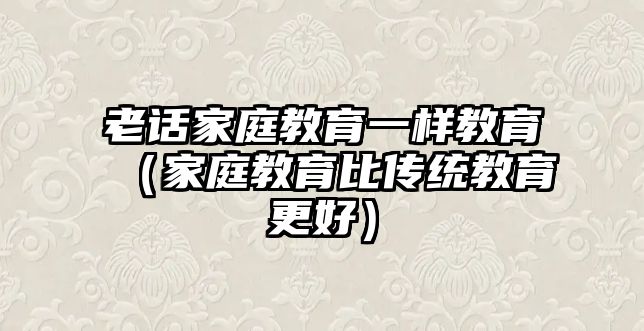 老话家庭教育一样教育（家庭教育比传统教育更好）